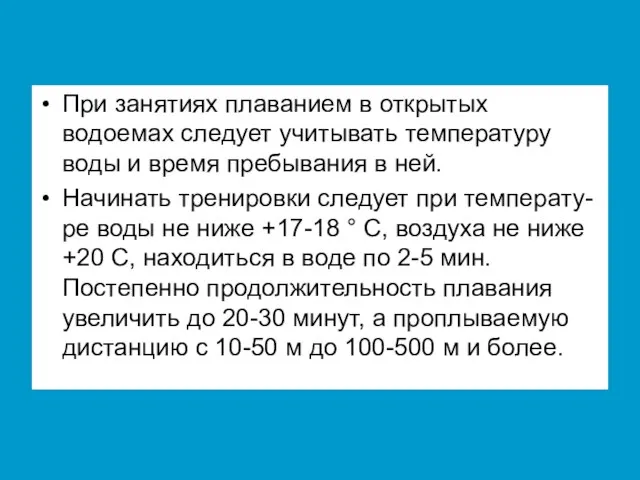 • При занятиях плаванием в открытых водоемах следует учитывать температуру воды и время пребывания в ней.

• Начинать тренировки следует при температуре воды не ниже +17-18 ° С, воздуха не ниже +20 С, находиться в воде по 2-5 мин. Постепенно продолжительность плавания увеличить до 20-30 минут, а проплываемую дистанцию с 10-50 м до 100-500 м и более.